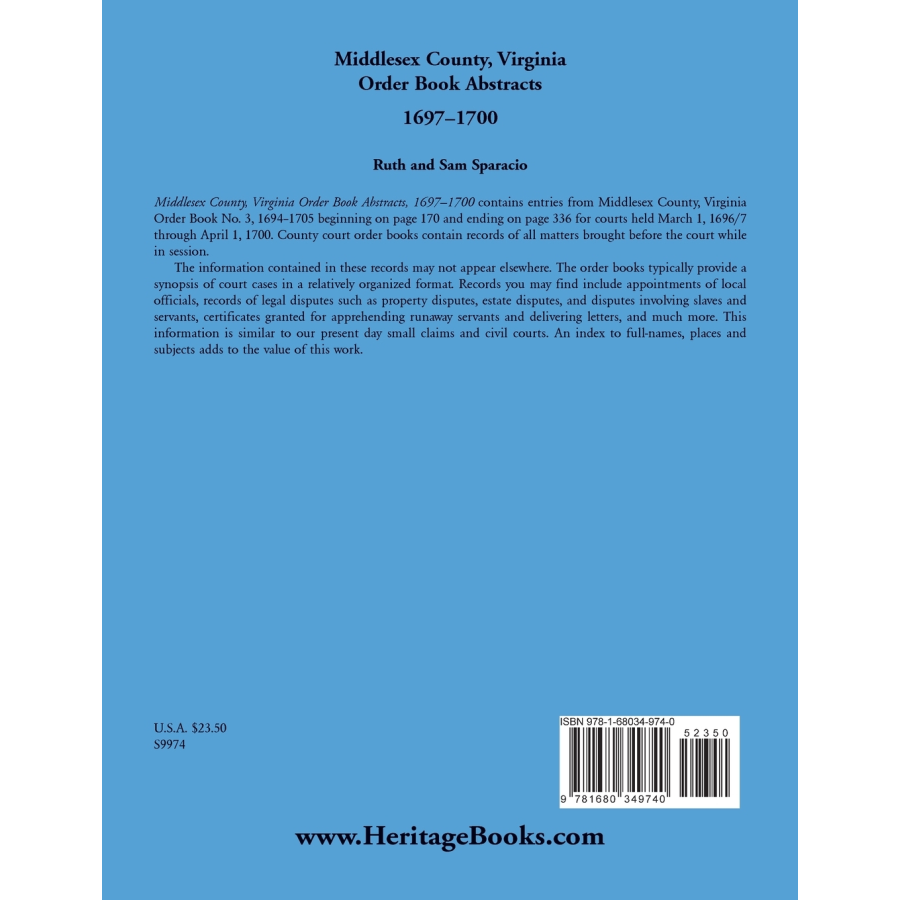 Middlesex County, Virginia
Order Book Abstracts
1697–1700

Ruth and Sam Sparacio

Middlesex County, Virginia Order Book Abstracts, 1697–1700 contains entries from Middlesex County, Virginia Order Book No. 3, 1694–1705 beginning on page 170 and ending on page 336 for courts held March 1, 1696/7 through April 1, 1700. County court order books contain records of all matters brought before the court while in session.

The information contained in these records may not appear elsewhere. The order books typically provide a synopsis of court cases in a relatively organized format. Records you may find include appointments of local officials, records of legal disputes such as property disputes, estate disputes, and disputes involving slaves and servants, certificates granted for apprehending runaway servants and delivering letters, and much more. This information is similar to our present day small claims and civil courts. An index to full-names, places and subjects adds to the value of this work.

U.S.A. $23.50
S9974

ISBN 978-1-68034-974-0

52350

9 781680 349740

www.HeritageBooks.com